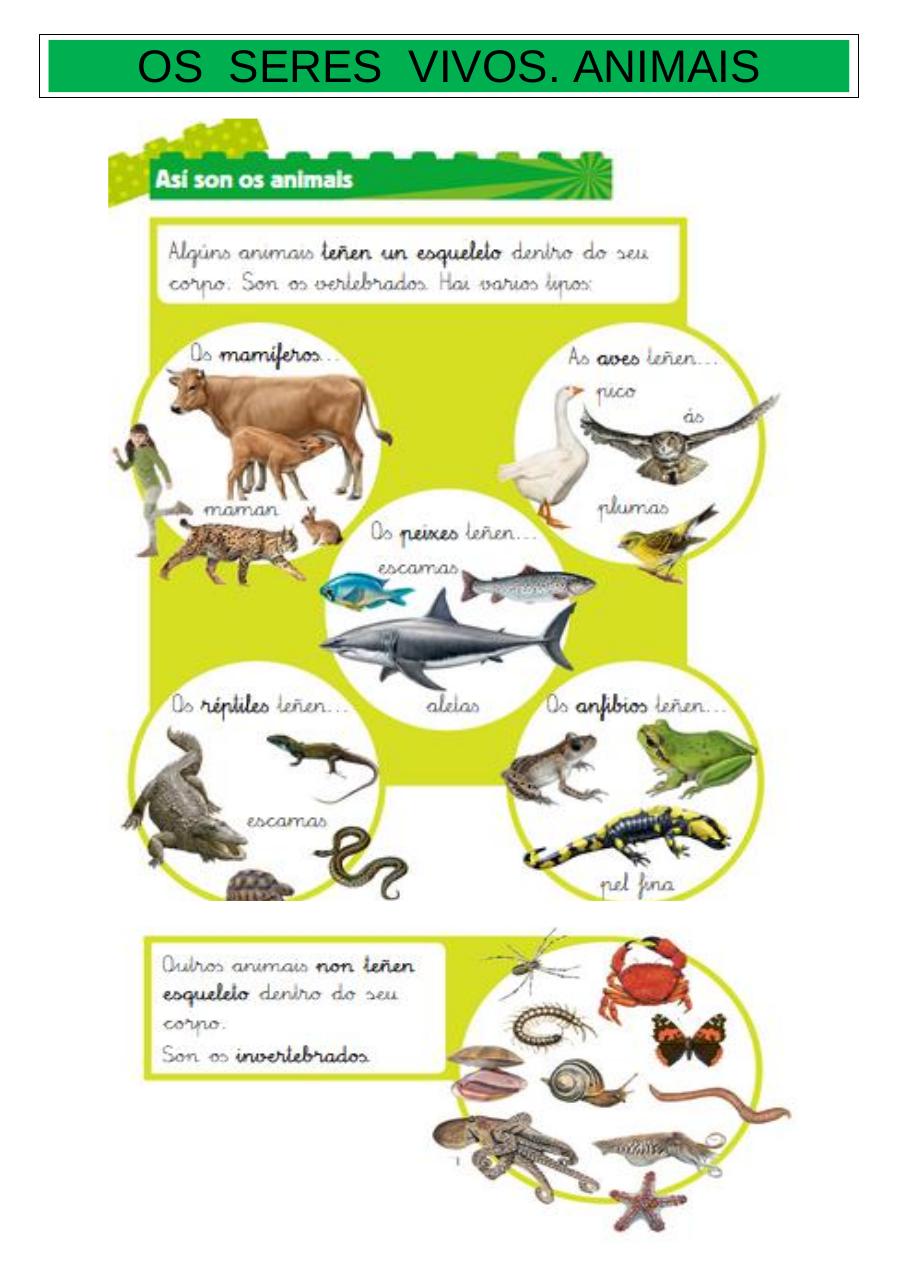 OS SERES VIVOS. ANIMAIS

Así son os animais

Algúns animais teñen un esqueleto dentro do seu corpo. Son os vertebrados. Hai varios tipos:

Os mamíferos...

maman

As aves teñen...

pico

ás

plumas

Os peixes teñen...

escamas

aletas

Os réptiles teñen...

escamas

Os anfibios teñen...

pel fina

Outros animais non teñen esqueleto dentro do seu corpo.

Son os invertebrados.